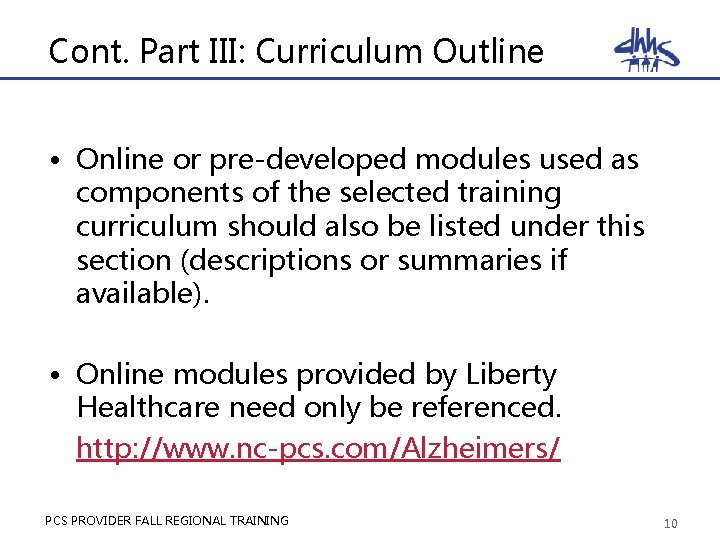 Cont. Part III: Curriculum Outline

dhhs

• Online or pre-developed modules used as components of the selected training curriculum should also be listed under this section (descriptions or summaries if available).

• Online modules provided by Liberty Healthcare need only be referenced. http://www.nc-pcs.com/Alzheimers/

PCS PROVIDER FALL REGIONAL TRAINING

10